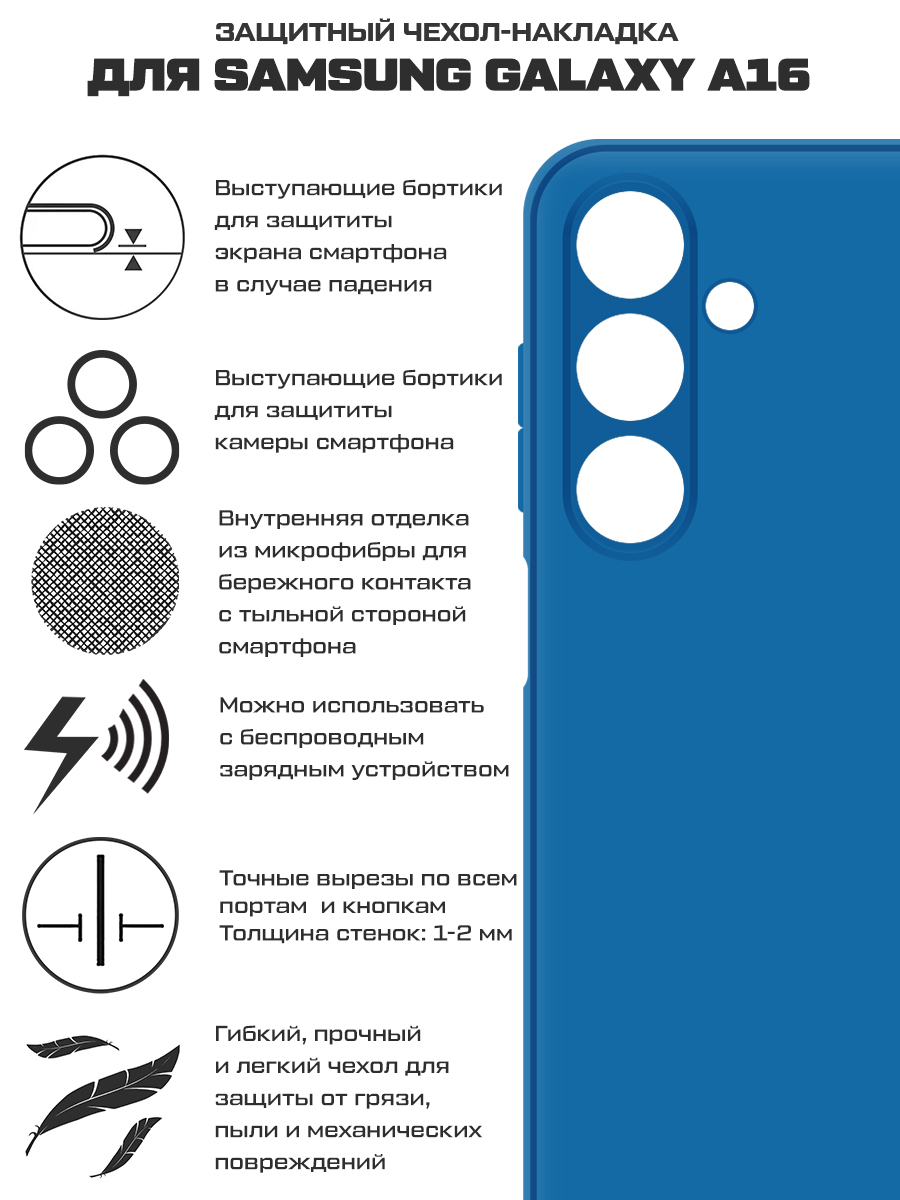 ЗАЩИТНЫЙ ЧЕХОЛ-НАКЛАДКА
ДЛЯ SAMSUNG GALAXY A16

Выступающие бортики для защититы экрана смартфона в случае падения

Выступающие бортики для защититы камеры смартфона

Внутренняя отделка из микрофибры для бережного контакта с тыльной стороной смартфона

Можно использовать с беспроводным зарядным устройством

Точные вырезы по всем портам и кнопкам
Толщина стенок: 1-2 мм

Гибкий, прочный и легкий чехол для защиты от грязи, пыли и механических повреждений